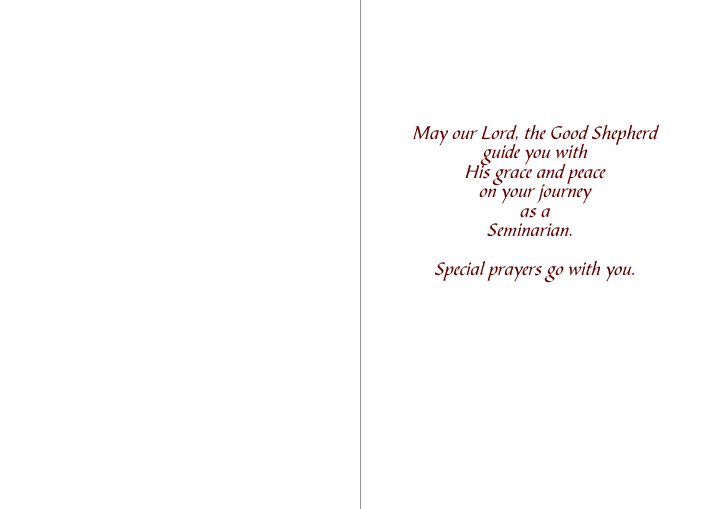 May our Lord, the Good Shepherd
guide you with
His grace and peace
on your journey
as a
Seminarian.

Special prayers go with you.